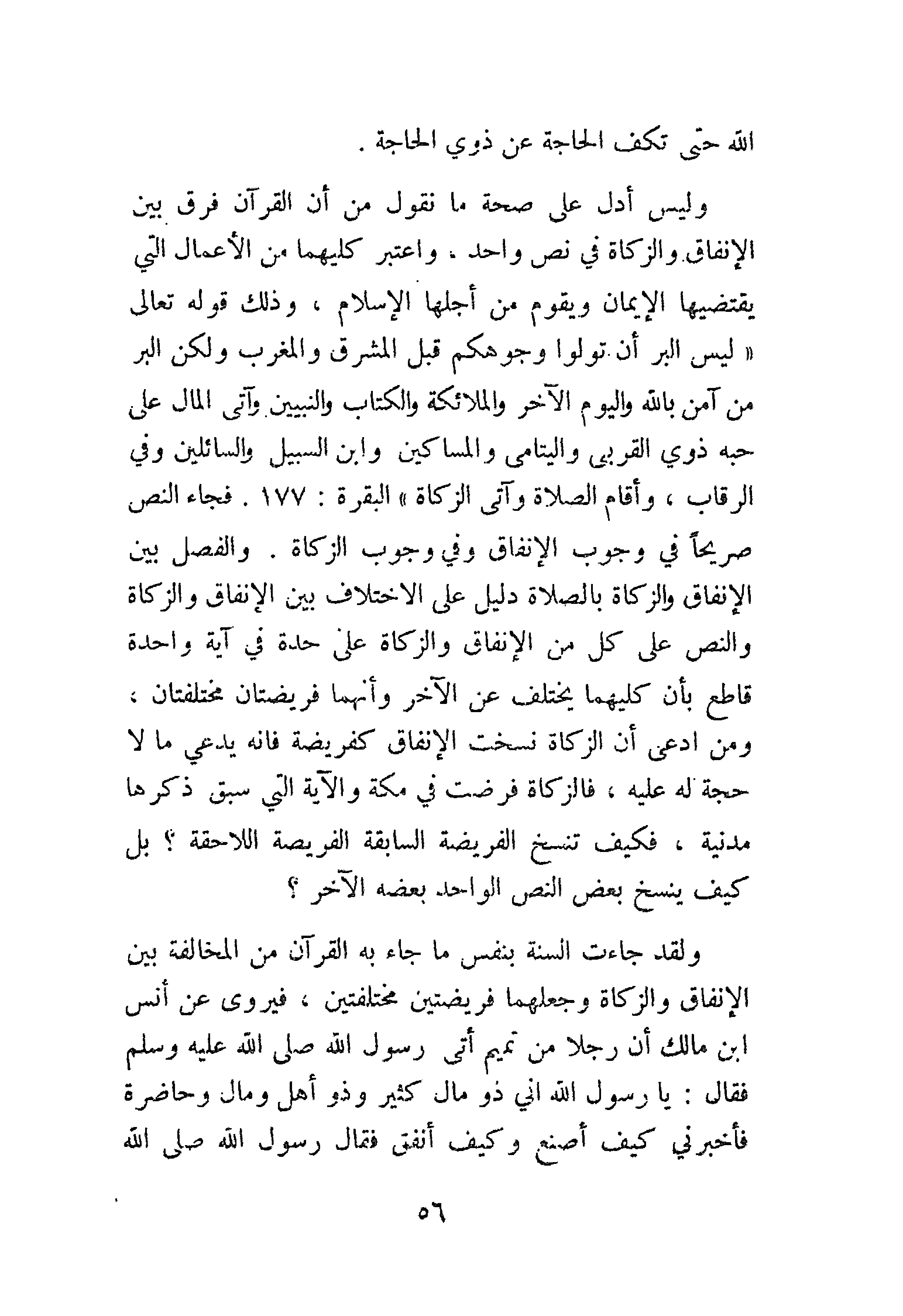 الله حتى تكف الحاجة عن ذوي الحاجة .

وليس أدل على صحة ما نقول من أن القرآن فرق بين الإنفاق والزكاة في نص واحد . واعتبر كليهما من الأعمال التي يقتضيها الإيمان ويقوم من أجلها الإسلام ، وذلك قوله تعالى « ليس البر أن تولوا وجوهكم قبل المشرق والمغرب ولكن البر من آمن بالله واليوم الآخر والملائكة والكتاب والنبيين وآتى المال على حبه ذوي القربى واليتامى والمساكين وابن السبيل والسائلين وفي الرقاب ، وأقام الصلاة وآتى الزكاة » البقرة : ١٧٧ . فجاء النص صريحاً في وجوب الإنفاق وفي وجوب الزكاة . والفصل بين الإنفاق والزكاة بالصلاة دليل على الاختلاف بين الإنفاق والزكاة والنص على كل من الإنفاق والزكاة على حدة في آية واحدة قاطع بأن كليهما يختلف عن الآخر وأنهما فريضتان مختلفتان ، ومن ادعى أن الزكاة نسخت الإنفاق كفريضة فانه يدعي ما لا حجة له عليه ، فالزكاة فرضت في مكة والآية التي سبق ذكرها مدنية ، فكيف تنسخ الفريضة السابقة الفريصة اللاحقة ؟ بل كيف ينسخ بعض النص الواحد بعضه الآخر ؟

ولقد جاءت السنة بنفس ما جاء به القرآن من المخالفة بين الإنفاق والزكاة وجعلهما فريضتين مختلفتين ، فيروى عن أنس ابن مالك أن رجلا من تميم أتى رسول الله صلى الله عليه وسلم فقال : يا رسول الله اني ذو مال كثير وذو أهل ومال وحاضرة فأخبرني كيف أصنع وكيف أنفق فقال رسول الله صلى الله

٥٦